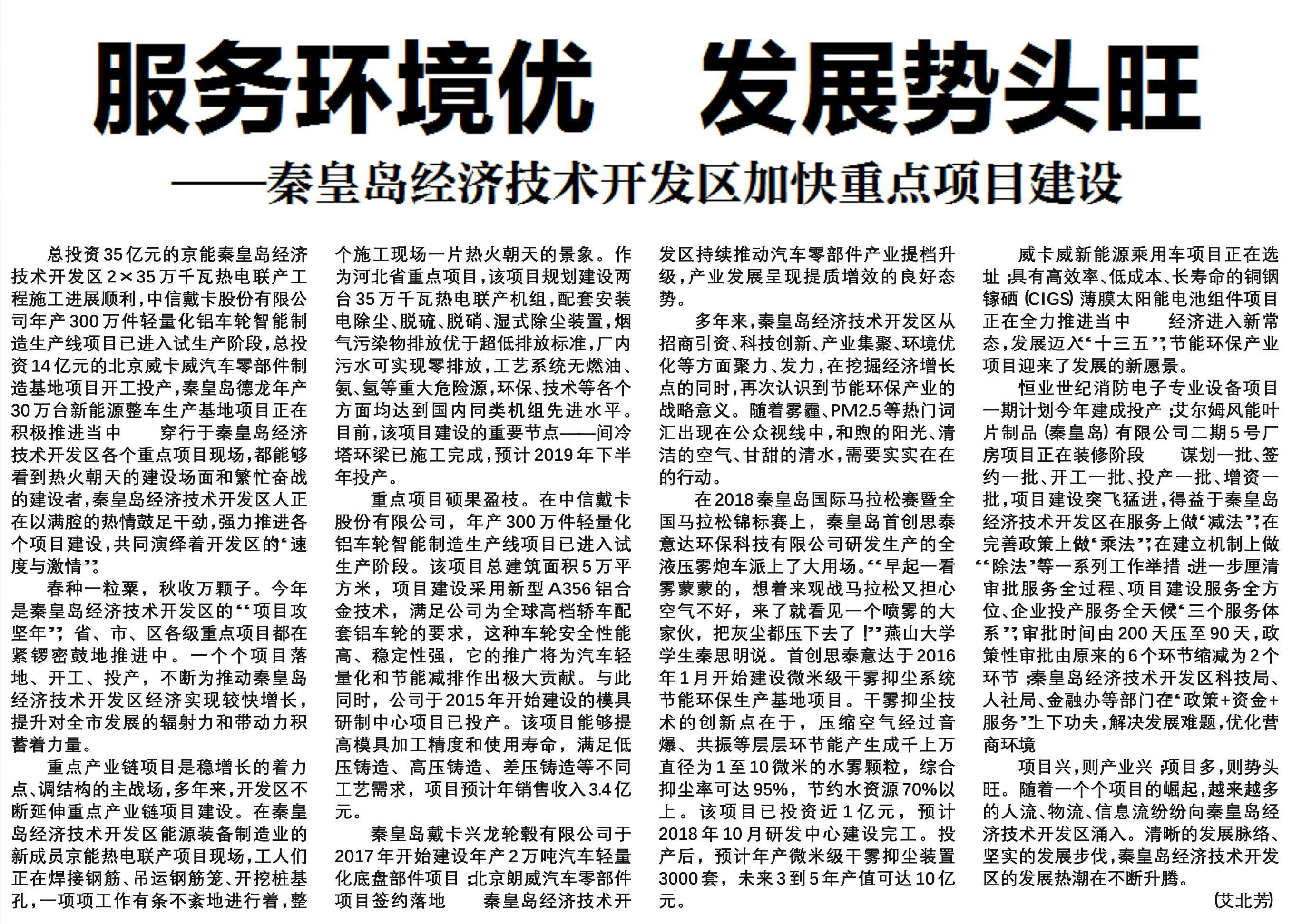 服务环境优　发展势头旺

——秦皇岛经济技术开发区加快重点项目建设

总投资35亿元的京能秦皇岛经济技术开发区2×35万千瓦热电联产工程施工进展顺利，中信戴卡股份有限公司年产300万件轻量化铝车轮智能制造生产线项目已进入试生产阶段，总投资14亿元的北京威卡威汽车零部件制造基地项目开工投产，秦皇岛德龙年产30万台新能源整车生产基地项目正在积极推进当中　　穿行于秦皇岛经济技术开发区各个重点项目现场，都能够看到热火朝天的建设场面和繁忙奋战的建设者，秦皇岛经济技术开发区人正在以满腔的热情鼓足干劲，强力推进各个项目建设，共同演绎着开发区的“速度与激情”。

春种一粒粟，秋收万颗子。今年是秦皇岛经济技术开发区的“项目攻坚年”，省、市、区各级重点项目都在紧锣密鼓地推进中。一个个项目落地、开工、投产，不断为推动秦皇岛经济技术开发区经济实现较快增长，提升对全市发展的辐射力和带动力积蓄着力量。

重点产业链项目是稳增长的着力点、调结构的主战场，多年来，开发区不断延伸重点产业链项目建设。在秦皇岛经济技术开发区能源装备制造业的新成员京能热电联产项目现场，工人们正在焊接钢筋、吊运钢筋笼、开挖桩基孔，一项项工作有条不紊地进行着，整个施工现场一片热火朝天的景象。作为河北省重点项目，该项目规划建设两台35万千瓦热电联产机组，配套安装电除尘、脱硫、脱硝、湿式除尘装置，烟气污染物排放优于超低排放标准，厂内污水可实现零排放，工艺系统无燃油、氨、氢等重大危险源，环保、技术等各个方面均达到国内同类机组先进水平。目前，该项目建设的重要节点——间冷塔环梁已施工完成，预计2019年下半年投产。

重点项目硕果盈枝。在中信戴卡股份有限公司，年产300万件轻量化铝车轮智能制造生产线项目已进入试生产阶段。该项目总建筑面积5万平方米，项目建设采用新型A356铝合金技术，满足公司为全球高档轿车配套铝车轮的要求，这种车轮安全性能高、稳定性强，它的推广将为汽车轻量化和节能减排作出极大贡献。与此同时，公司于2015年开始建设的模具研制中心项目已投产。该项目能够提高模具加工精度和使用寿命，满足低压铸造、高压铸造、差压铸造等不同工艺需求，项目预计年销售收入3.4亿元。

秦皇岛戴卡兴龙轮毂有限公司于2017年开始建设年产2万吨汽车轻量化底盘部件项目；北京朗威汽车零部件项目签约落地　　秦皇岛经济技术开发区持续推动汽车零部件产业提档升级，产业发展呈现提质增效的良好态势。

多年来，秦皇岛经济技术开发区从招商引资、科技创新、产业集聚、环境优化等方面聚力、发力，在挖掘经济增长点的同时，再次认识到节能环保产业的战略意义。随着雾霾、PM2.5等热门词汇出现在公众视线中，和煦的阳光、清洁的空气、甘甜的清水，需要实实在在的行动。

在2018秦皇岛国际马拉松赛暨全国马拉松锦标赛上，秦皇岛首创思泰意达环保科技有限公司研发生产的全液压雾炮车派上了大用场。“早起一看雾蒙蒙的，想着来观战马拉松又担心空气不好，来了就看见一个喷雾的大家伙，把灰尘都压下去了！”燕山大学学生秦思明说。首创思泰意达于2016年1月开始建设微米级干雾抑尘系统节能环保生产基地项目。干雾抑尘技术的创新点在于，压缩空气经过音爆、共振等层层环节能产生成千上万直径为1至10微米的水雾颗粒，综合抑尘率可达95%，节约水资源70%以上。该项目已投资近1亿元，预计2018年10月研发中心建设完工。投产后，预计年产微米级干雾抑尘装置3000套，未来3到5年产值可达10亿元。

威卡威新能源乘用车项目正在选址；具有高效率、低成本、长寿命的铜铟镓硒（CIGS）薄膜太阳能电池组件项目正在全力推进当中　　经济进入新常态，发展迈入“十三五”，节能环保产业项目迎来了发展的新愿景。

恒业世纪消防电子专业设备项目一期计划今年建成投产；艾尔姆风能叶片制品（秦皇岛）有限公司二期5号厂房项目正在装修阶段　　谋划一批、签约一批、开工一批、投产一批、增资一批，项目建设突飞猛进，得益于秦皇岛经济技术开发区在服务上做“减法”，在完善政策上做“乘法”，在建立机制上做“除法”等一系列工作举措；进一步厘清审批服务全过程、项目建设服务全方位、企业投产服务全天候“三个服务体系”，审批时间由200天压至90天，政策性审批由原来的6个环节缩减为2个环节；秦皇岛经济技术开发区科技局、人社局、金融办等部门在“政策+资金+服务”上下功夫，解决发展难题，优化营商环境

项目兴，则产业兴；项目多，则势头旺。随着一个个项目的崛起，越来越多的人流、物流、信息流纷纷向秦皇岛经济技术开发区涌入。清晰的发展脉络、坚实的发展步伐，秦皇岛经济技术开发区的发展热潮在不断升腾。

（艾北芳）